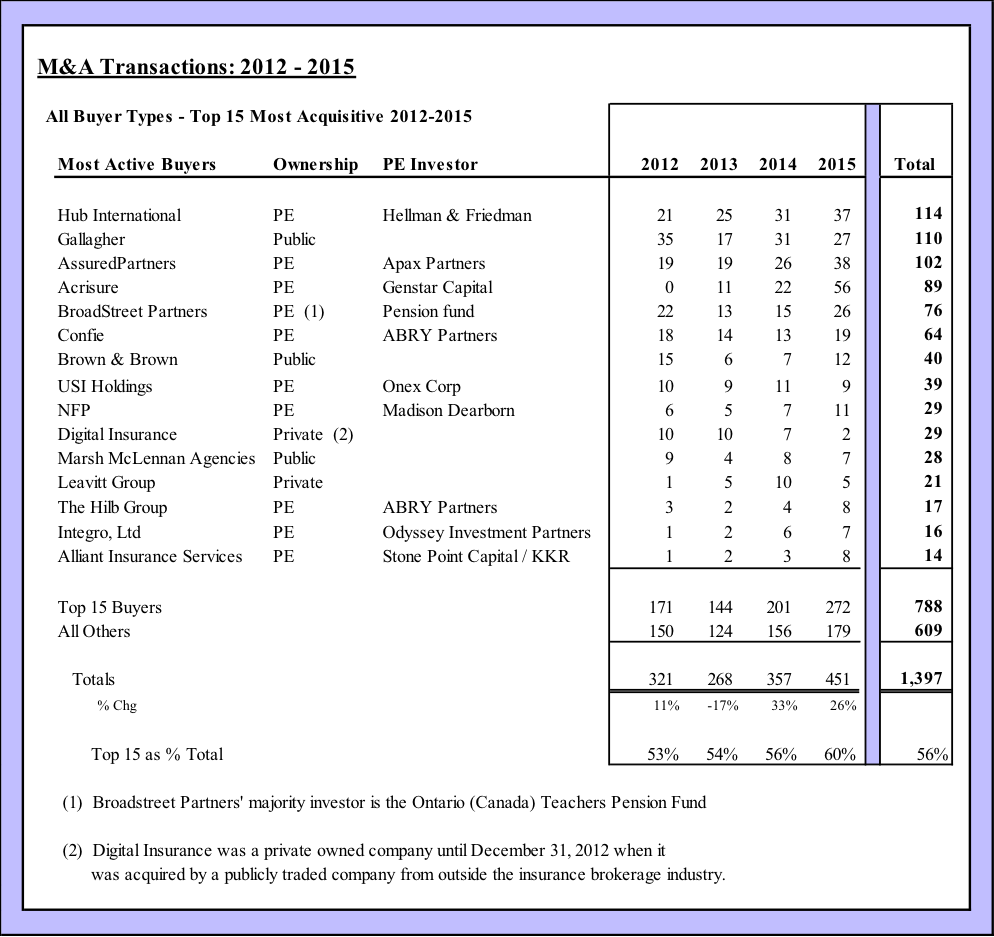 M&A Transactions: 2012 - 2015

All Buyer Types - Top 15 Most Acquisitive 2012-2015

| Most Active Buyers | Ownership | PE Investor | 2012 | 2013 | 2014 | 2015 | Total |
|---|---|---|---|---|---|---|---|
| Hub International | PE | Hellman & Friedman | 21 | 25 | 31 | 37 | 114 |
| Gallagher | Public | | 35 | 17 | 31 | 27 | 110 |
| AssuredPartners | PE | Apax Partners | 19 | 19 | 26 | 38 | 102 |
| Acrisure | PE | Genstar Capital | 0 | 11 | 22 | 56 | 89 |
| BroadStreet Partners | PE (1) | Pension fund | 22 | 13 | 15 | 26 | 76 |
| Confie | PE | ABRY Partners | 18 | 14 | 13 | 19 | 64 |
| Brown & Brown | Public | | 15 | 6 | 7 | 12 | 40 |
| USI Holdings | PE | Onex Corp | 10 | 9 | 11 | 9 | 39 |
| NFP | PE | Madison Dearborn | 6 | 5 | 7 | 11 | 29 |
| Digital Insurance | Private (2) | | 10 | 10 | 7 | 2 | 29 |
| Marsh McLennan Agencies | Public | | 9 | 4 | 8 | 7 | 28 |
| Leavitt Group | Private | | 1 | 5 | 10 | 5 | 21 |
| The Hilb Group | PE | ABRY Partners | 3 | 2 | 4 | 8 | 17 |
| Integro, Ltd | PE | Odyssey Investment Partners | 1 | 2 | 6 | 7 | 16 |
| Alliant Insurance Services | PE | Stone Point Capital / KKR | 1 | 2 | 3 | 8 | 14 |
| Top 15 Buyers | | | 171 | 144 | 201 | 272 | 788 |
| All Others | | | 150 | 124 | 156 | 179 | 609 |
| Totals | | | 321 | 268 | 357 | 451 | 1,397 |
| % Chg | | | 11% | -17% | 33% | 26% | |
| Top 15 as % Total | | | 53% | 54% | 56% | 60% | 56% |

(1) Broadstreet Partners' majority investor is the Ontario (Canada) Teachers Pension Fund

(2) Digital Insurance was a private owned company until December 31, 2012 when it was acquired by a publicly traded company from outside the insurance brokerage industry.